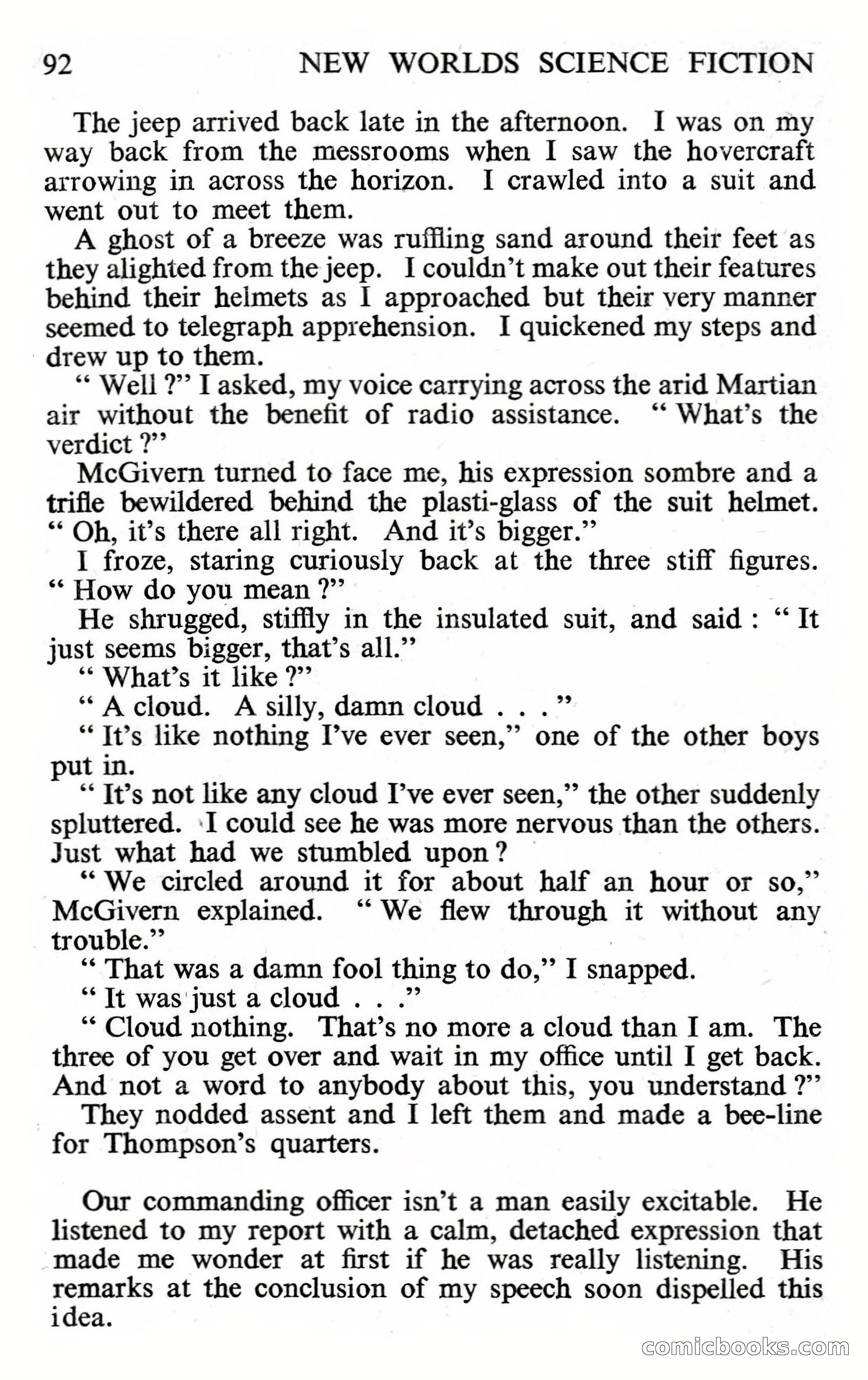 92 NEW WORLDS SCIENCE FICTION

The jeep arrived back late in the afternoon. I was on my way back from the messrooms when I saw the hovercraft arrowing in across the horizon. I crawled into a suit and went out to meet them.

A ghost of a breeze was ruffling sand around their feet as they alighted from the jeep. I couldn't make out their features behind their helmets as I approached but their very manner seemed to telegraph apprehension. I quickened my steps and drew up to them.

" Well ?" I asked, my voice carrying across the arid Martian air without the benefit of radio assistance. " What's the verdict ?"

McGivern turned to face me, his expression sombre and a trifle bewildered behind the plasti-glass of the suit helmet. " Oh, it's there all right. And it's bigger."

I froze, staring curiously back at the three stiff figures. " How do you mean ?"

He shrugged, stiffly in the insulated suit, and said : " It just seems bigger, that's all."

" What's it like ?"

" A cloud. A silly, damn cloud . . . "

" It's like nothing I've ever seen," one of the other boys put in.

" It's not like any cloud I've ever seen," the other suddenly spluttered. I could see he was more nervous than the others. Just what had we stumbled upon ?

" We circled around it for about half an hour or so," McGivern explained. " We flew through it without any trouble."

" That was a damn fool thing to do," I snapped.

" It was just a cloud . . ."

" Cloud nothing. That's no more a cloud than I am. The three of you get over and wait in my office until I get back. And not a word to anybody about this, you understand ?"

They nodded assent and I left them and made a bee-line for Thompson's quarters.

Our commanding officer isn't a man easily excitable. He listened to my report with a calm, detached expression that made me wonder at first if he was really listening. His remarks at the conclusion of my speech soon dispelled this idea.

comicbooks.com